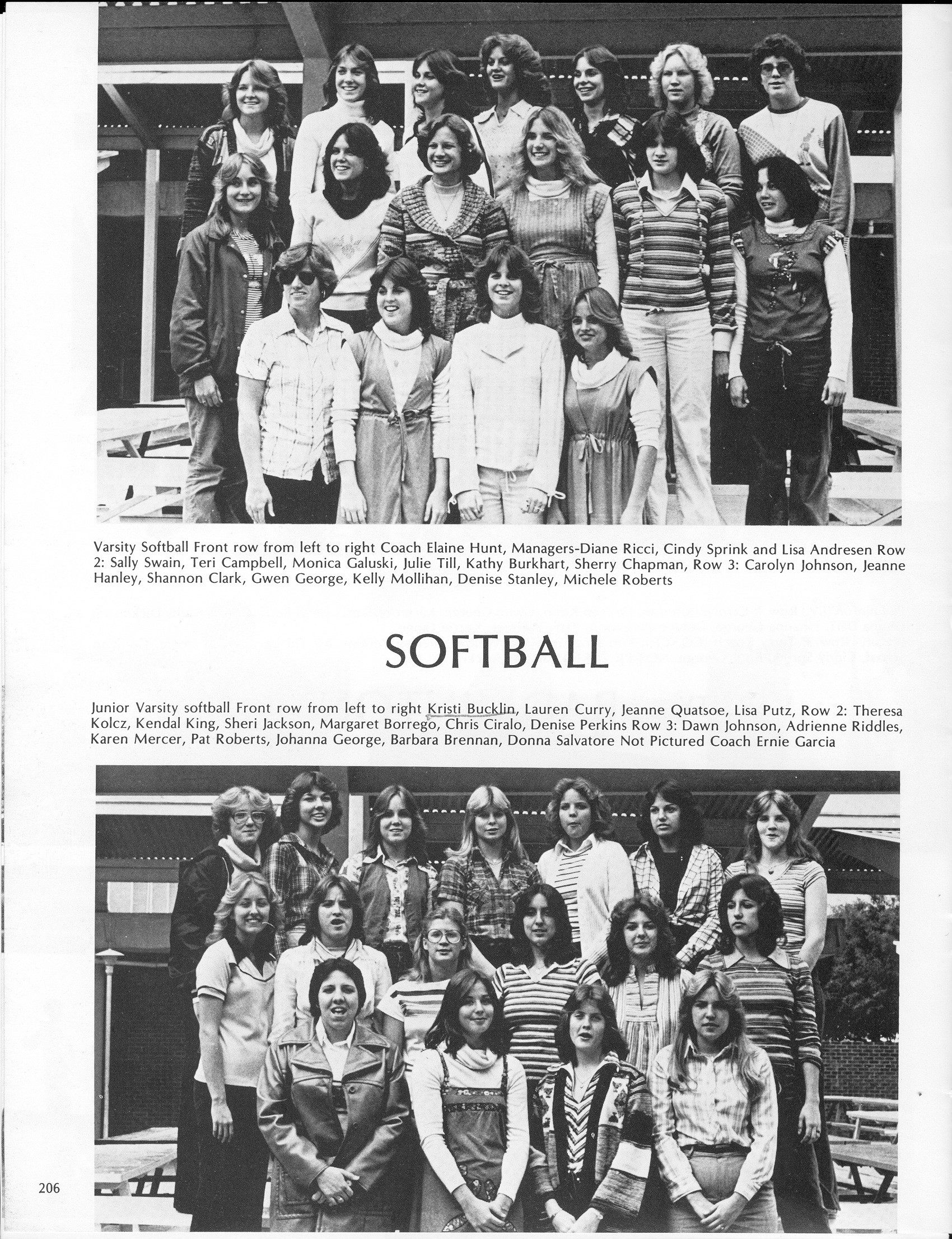 Varsity Softball Front row from left to right Coach Elaine Hunt, Managers-Diane Ricci, Cindy Sprink and Lisa Andresen Row 2: Sally Swain, Teri Campbell, Monica Galuski, Julie Till, Kathy Burkhart, Sherry Chapman, Row 3: Carolyn Johnson, Jeanne Hanley, Shannon Clark, Gwen George, Kelly Mollihan, Denise Stanley, Michele Roberts

SOFTBALL

Junior Varsity softball Front row from left to right Kristi Bucklin, Lauren Curry, Jeanne Quatsoe, Lisa Putz, Row 2: Theresa Kolcz, Kendal King, Sheri Jackson, Margaret Borrego, Chris Ciralo, Denise Perkins Row 3: Dawn Johnson, Adrienne Riddles, Karen Mercer, Pat Roberts, Johanna George, Barbara Brennan, Donna Salvatore Not Pictured Coach Ernie Garcia

206